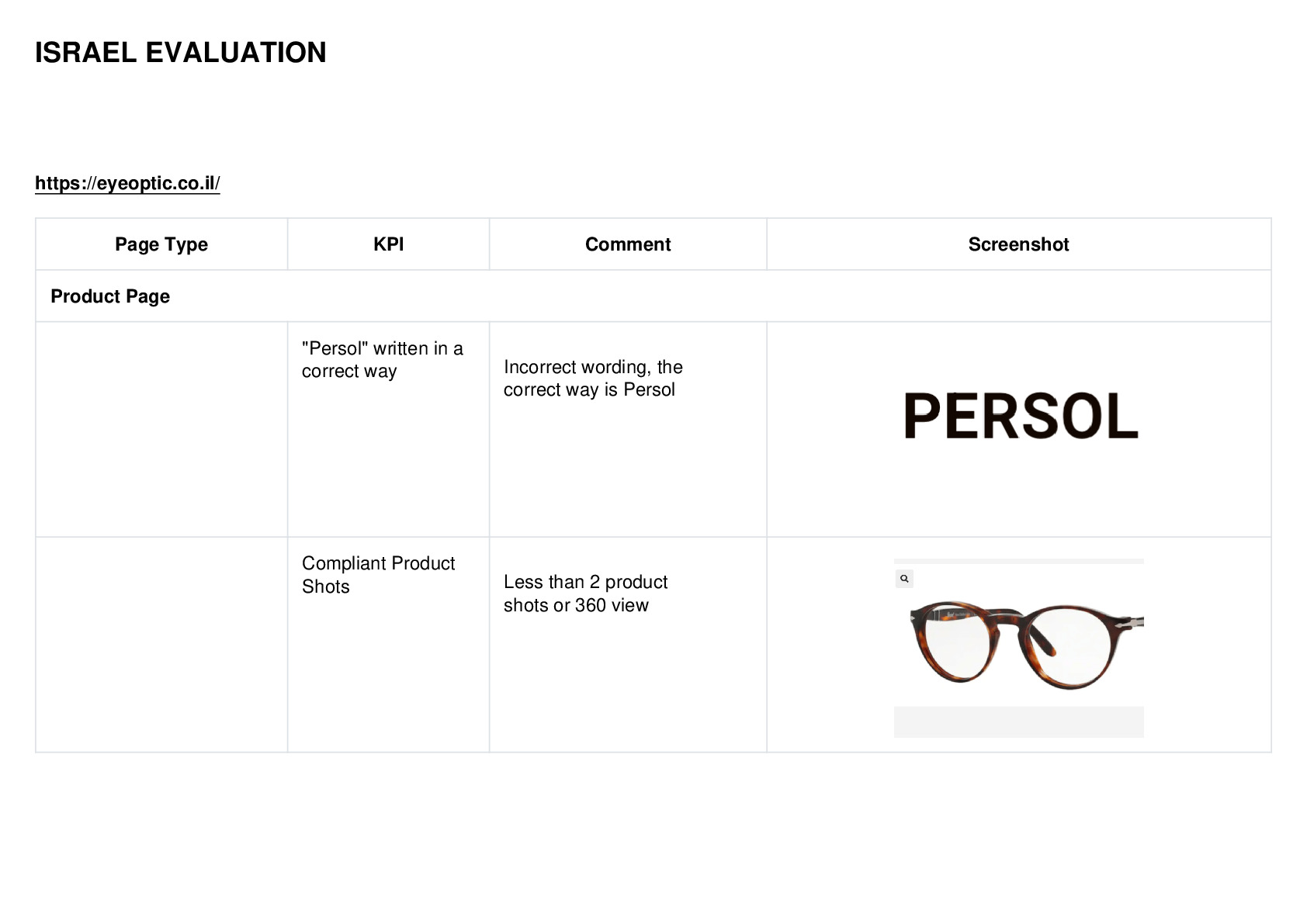 ISRAEL EVALUATION

https://eyeoptic.co.il/

| Page Type | KPI | Comment | Screenshot |
|---|---|---|---|
| Product Page | | | |
| | "Persol" written in a correct way | Incorrect wording, the correct way is Persol | PERSOL |
| | Compliant Product Shots | Less than 2 product shots or 360 view | |